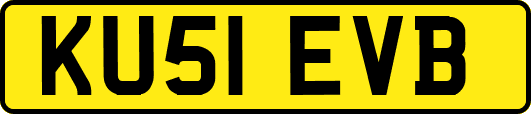 KU51 EVB